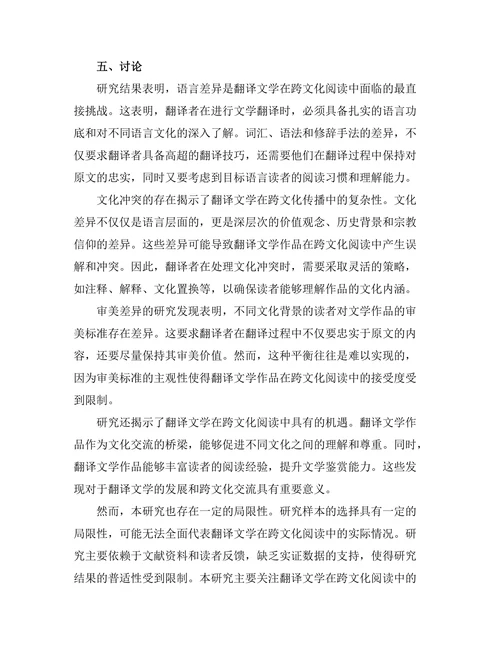 五、讨论

研究结果表明，语言差异是翻译文学在跨文化阅读中面临的最直接挑战。这表明，翻译者在进行文学翻译时，必须具备扎实的语言功底和对不同语言文化的深入了解。词汇、语法和修辞手法的差异，不仅要求翻译者具备高超的翻译技巧，还需要他们在翻译过程中保持对原文的忠实，同时又要考虑到目标语言读者的阅读习惯和理解能力。

文化冲突的存在揭示了翻译文学在跨文化传播中的复杂性。文化差异不仅仅是语言层面的，更是深层次的价值观念、历史背景和宗教信仰的差异。这些差异可能导致翻译文学作品在跨文化阅读中产生误解和冲突。因此，翻译者在处理文化冲突时，需要采取灵活的策略，如注释、解释、文化置换等，以确保读者能够理解作品的文化内涵。

审美差异的研究发现表明，不同文化背景的读者对文学作品的审美标准存在差异。这要求翻译者在翻译过程中不仅要忠实于原文的内容，还要尽量保持其审美价值。然而，这种平衡往往是难以实现的，因为审美标准的主观性使得翻译文学作品在跨文化阅读中的接受度受到限制。

研究还揭示了翻译文学在跨文化阅读中具有的机遇。翻译文学作品作为文化交流的桥梁，能够促进不同文化之间的理解和尊重。同时，翻译文学作品能够丰富读者的阅读经验，提升文学鉴赏能力。这些发现对于翻译文学的发展和跨文化交流具有重要意义。

然而，本研究也存在一定的局限性。研究样本的选择具有一定的局限性，可能无法全面代表翻译文学在跨文化阅读中的实际情况。研究主要依赖于文献资料和读者反馈，缺乏实证数据的支持，使得研究结果的普适性受到限制。本研究主要关注翻译文学在跨文化阅读中的